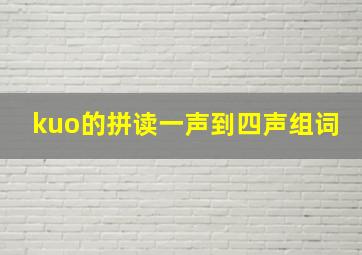 kuo的拼读一声到四声组词